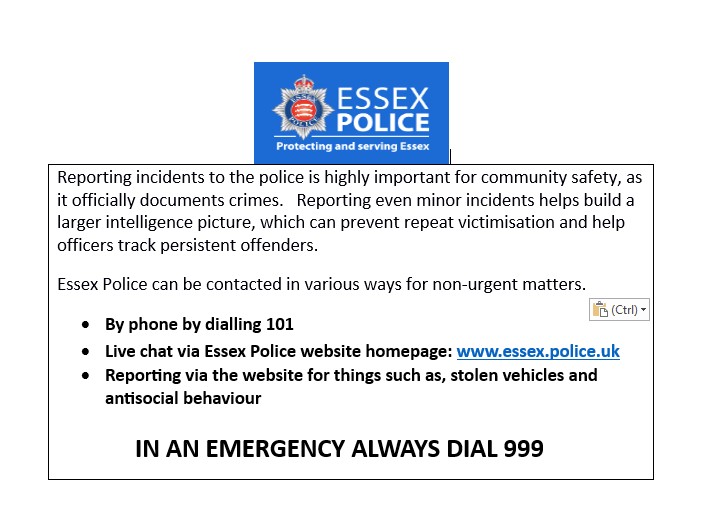 ESSEX POLICE
Protecting and serving Essex

Reporting incidents to the police is highly important for community safety, as it officially documents crimes. Reporting even minor incidents helps build a larger intelligence picture, which can prevent repeat victimisation and help officers track persistent offenders.

Essex Police can be contacted in various ways for non-urgent matters.

(Ctrl)

- By phone by dialling 101
- Live chat via Essex Police website homepage: www.essex.police.uk
- Reporting via the website for things such as, stolen vehicles and antisocial behaviour

IN AN EMERGENCY ALWAYS DIAL 999